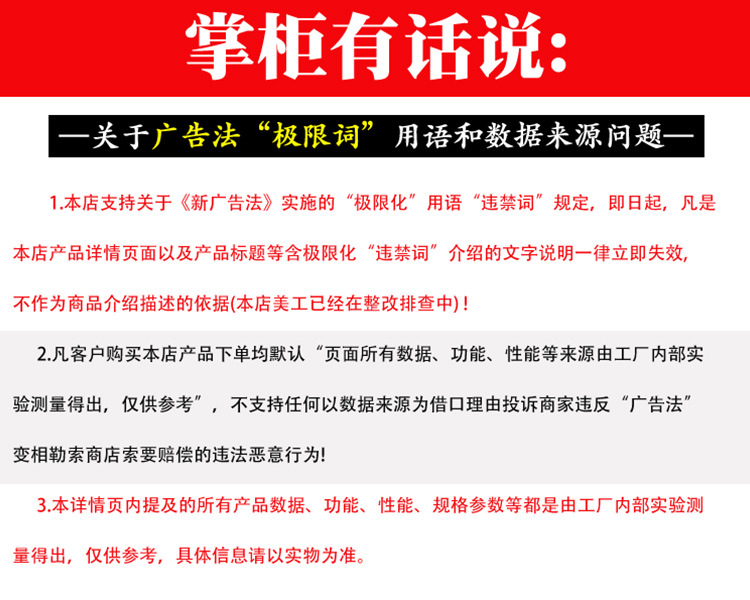 掌柜有话说：

—关于广告法“极限词”用语和数据来源问题—

1.本店支持关于《新广告法》实施的“极限化”用语“违禁词”规定，即日起，凡是本店产品详情页面以及产品标题等含极限化“违禁词”介绍的文字说明一律立即失效，不作为商品介绍描述的依据(本店美工已经在整改排查中)！

2.凡客户购买本店产品下单均默认“页面所有数据、功能、性能等来源由工厂内部实验测量得出，仅供参考”，不支持任何以数据来源为借口理由投诉商家违反“广告法”变相勒索商店索要赔偿的违法恶意行为!

3.本详情页内提及的所有产品数据、功能、性能、规格参数等都是由工厂内部实验测量得出，仅供参考，具体信息请以实物为准。